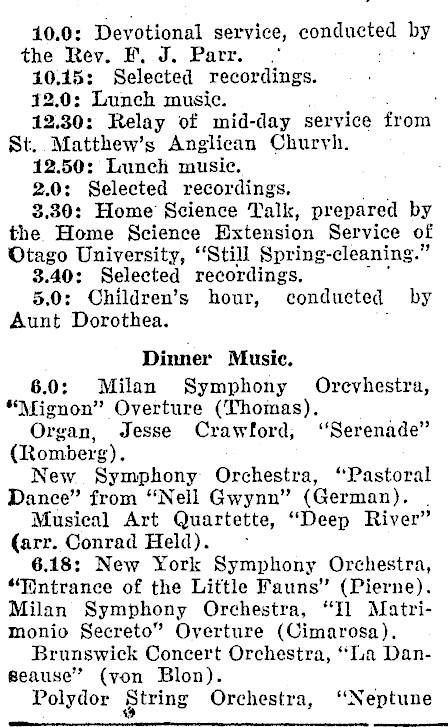 10.0: Devotional service, conducted by the Rev. F. J. Parr.

10.15: Selected recordings.

12.0: Lunch music.

12.30: Relay of mid-day service from St. Matthew's Anglican Churvh.

12.50: Lunch music.

2.0: Selected recordings.

3.30: Home Science Talk, prepared by the Home Science Extension Service of Otago University, "Still Spring-cleaning."

3.40: Selected recordings.

5.0: Children's hour, conducted by Aunt Dorothea.

Dinner Music.

6.0: Milan Symphony Orcvhestra, "Mignon" Overture (Thomas).

Organ, Jesse Crawford, "Serenade" (Romberg).

New Symphony Orchestra, "Pastoral Dance" from "Nell Gwynn" (German).

Musical Art Quartette, "Deep River" (arr. Conrad Held).

6.18: New York Symphony Orchestra, "Entrance of the Little Fauns" (Pierne). Milan Symphony Orchestra, "Il Matrimonio Secreto" Overture (Cimarosa).

Brunswick Concert Orchestra, "La Danseause" (von Blon).

Polydor String Orchestra, "Neptune